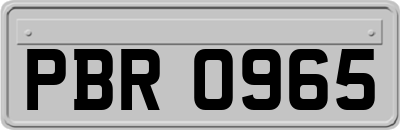 PBR 0965